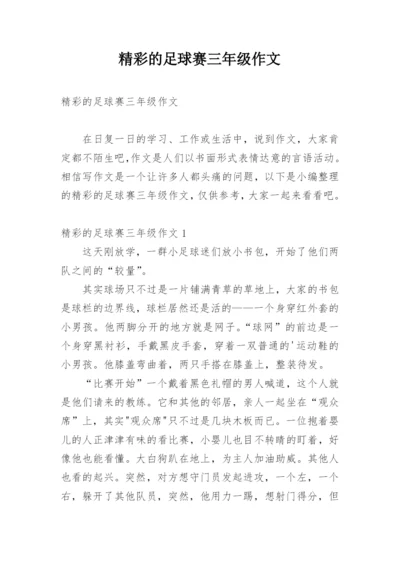 精彩的足球赛三年级作文

精彩的足球赛三年级作文

在日复一日的学习、工作或生活中，说到作文，大家肯定都不陌生吧，作文是人们以书面形式表情达意的言语活动。相信写作文是一个让许多人都头痛的问题，以下是小编整理的精彩的足球赛三年级作文，仅供参考，大家一起来看看吧。

精彩的足球赛三年级作文 1

这天刚放学，一群小足球迷们放小书包，开始了他们两队之间的“较量”。

其实球场只不过是一片铺满青草的草地上，大家的书包是球栏的边界线，球栏居然还是活的——一个身穿红外套的小男孩。他两脚分开的地方就是网子。“球网”的前边是一个身穿黑衬衫，手戴黑皮手套，穿着一双普通的'运动鞋的小男孩。他膝盖弯曲着，两只手搭在膝盖上，整装待发。

“比赛开始”一个戴着黑色礼帽的男人喊道，这个人就是他们请来的教练。它和其他的邻居，亲人一起坐在“观众席”上，其实"观众席"只不过是几块木板而已。一位抱着婴儿的人正津津有味的看比赛，小婴儿也目不转睛的盯着，好像他也能看懂。大白狗趴在地上，为主人加油助威。其他人也看的起兴。突然，对方想守门员发起进攻，一个左，一个右，躲开了其他队员，突然，他用力一踢，想射门得分，但